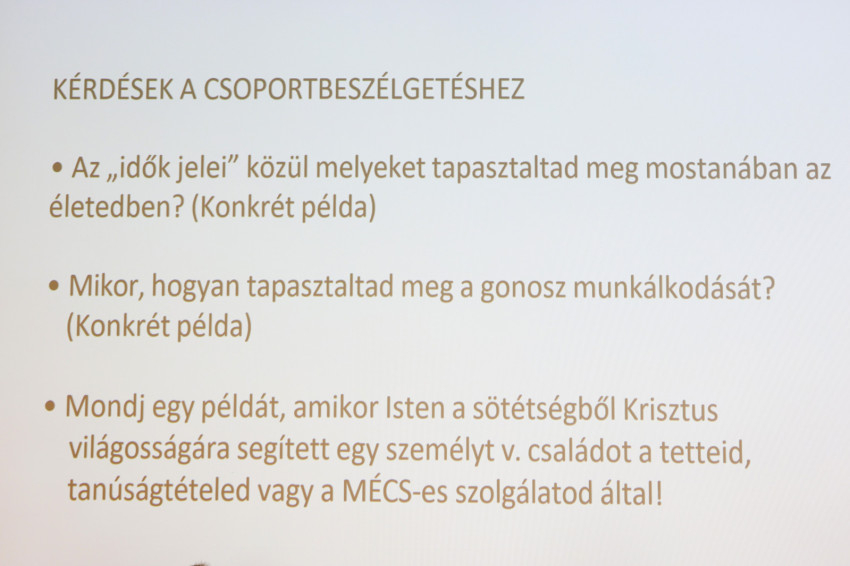 KÉRDÉSEK A CSOPORTBESZÉLGETÉSHEZ

• Az „idők jelei” közül melyeket tapasztaltad meg mostanában az életedben? (Konkrét példa)

• Mikor, hogyan tapasztaltad meg a gonosz munkálkodását? (Konkrét példa)

• Mondj egy példát, amikor Isten a sötétségből Krisztus világosságára segített egy személyt v. családot a tetteid, tanúságtételed vagy a MÉCS-es szolgálatod által!